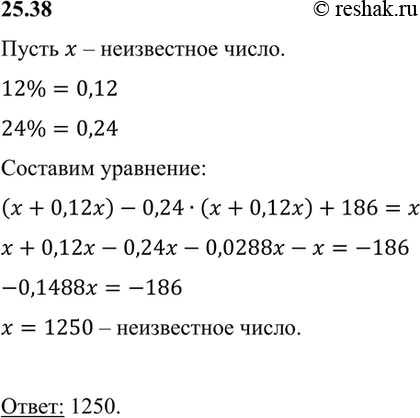 25.38 © reshak.ru

Пусть $x$ – неизвестное число.

$12\% = 0,12$

$24\% = 0,24$

Составим уравнение:

$(x + 0,12x) - 0,24 \cdot (x + 0,12x) + 186 = x$

$x + 0,12x - 0,24x - 0,0288x - x = -186$

$-0,1488x = -186$

$x = 1250$ – неизвестное число.

Ответ: 1250.